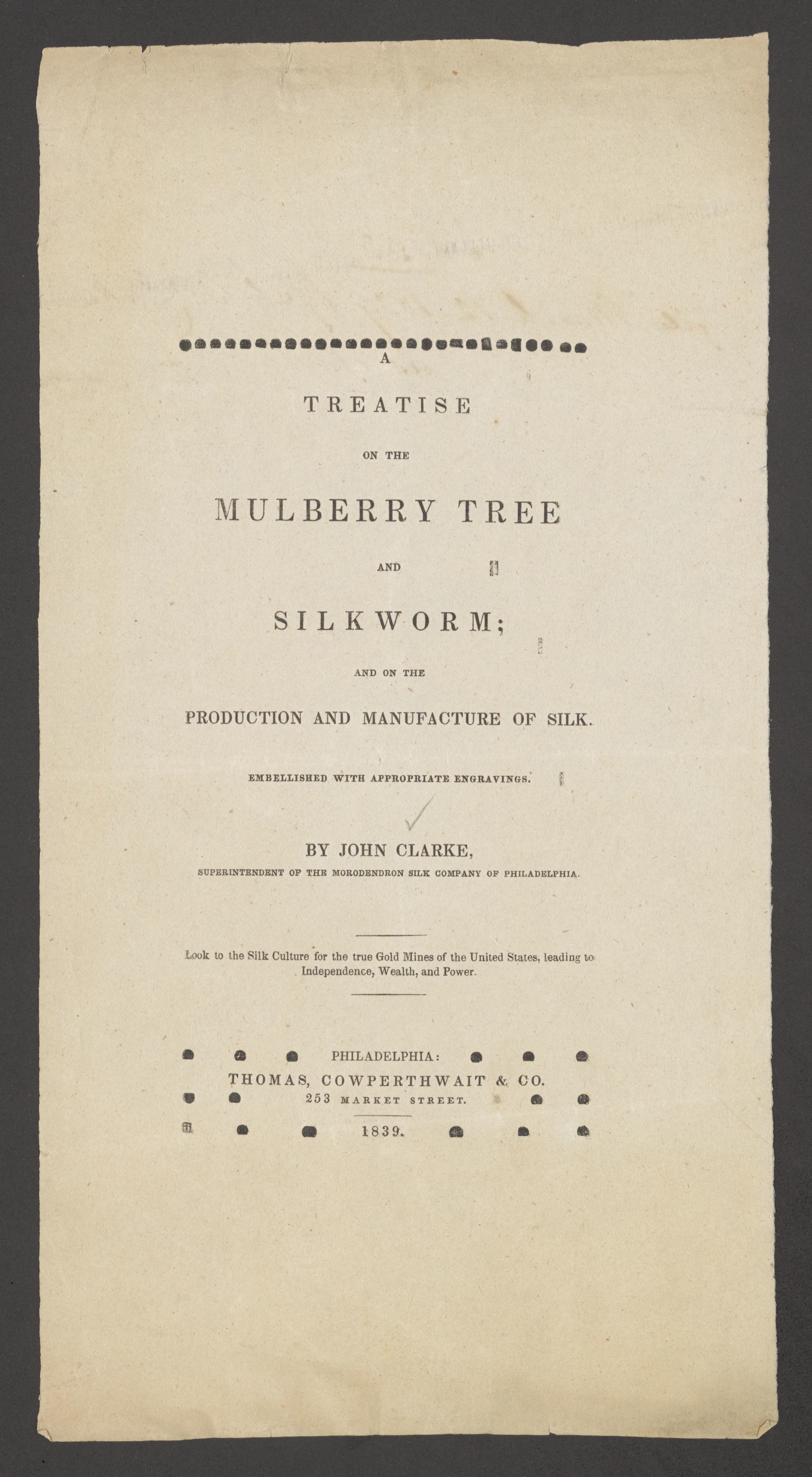 A

TREATISE

ON THE

MULBERRY TREE

AND

SILKWORM;

AND ON THE

PRODUCTION AND MANUFACTURE OF SILK.

EMBELLISHED WITH APPROPRIATE ENGRAVINGS.

BY JOHN CLARKE,

SUPERINTENDENT OF THE MORODENDRON SILK COMPANY OF PHILADELPHIA.

Look to the Silk Culture for the true Gold Mines of the United States, leading to Independence, Wealth, and Power.

PHILADELPHIA:
THOMAS, COWPERTHWAIT & CO.
253 MARKET STREET.
1839.